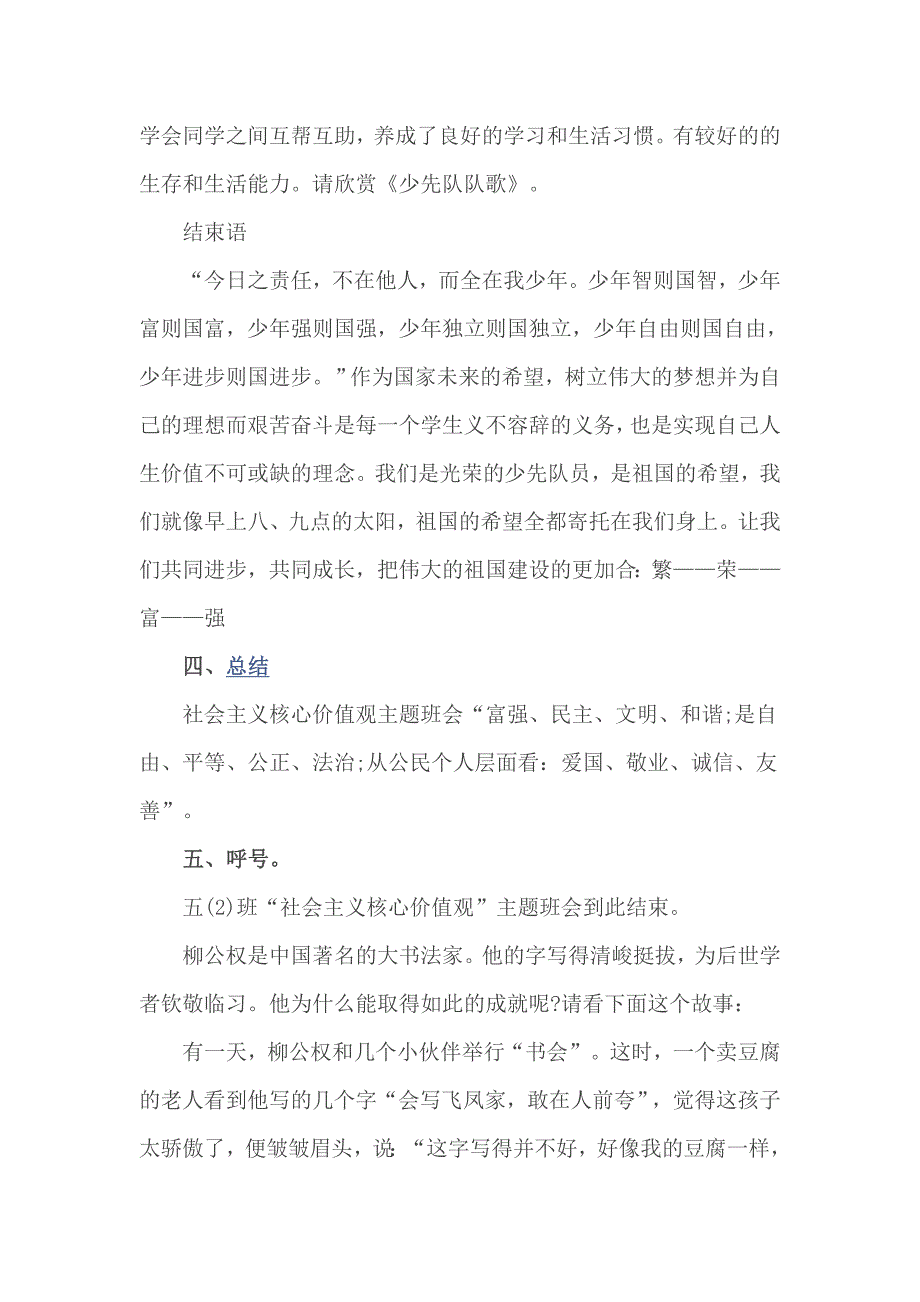 学会同学之间互帮互助，养成了良好的学习和生活习惯。有较好的的生存和生活能力。请欣赏《少先队队歌》。

结束语

“今日之责任，不在他人，而全在我少年。少年智则国智，少年富则国富，少年强则国强，少年独立则国独立，少年自由则国自由，少年进步则国进步。”作为国家未来的希望，树立伟大的梦想并为自己的理想而艰苦奋斗是每一个学生义不容辞的义务，也是实现自己人生价值不可或缺的理念。我们是光荣的少先队员，是祖国的希望，我们就像早上八、九点的太阳，祖国的希望全都寄托在我们身上。让我们共同进步，共同成长，把伟大的祖国建设的更加合:繁——荣——富——强

四、总结

社会主义核心价值观主题班会“富强、民主、文明、和谐;是自由、平等、公正、法治;从公民个人层面看：爱国、敬业、诚信、友善”。

五、呼号。

五(2)班“社会主义核心价值观”主题班会到此结束。

柳公权是中国著名的大书法家。他的字写得清峻挺拔，为后世学者钦敬临习。他为什么能取得如此的成就呢?请看下面这个故事：

有一天，柳公权和几个小伙伴举行“书会”。这时，一个卖豆腐的老人看到他写的几个字“会写飞凤家，敢在人前夸”，觉得这孩子太骄傲了，便皱皱眉头，说 “这字写得并不好，好像我的豆腐一样，